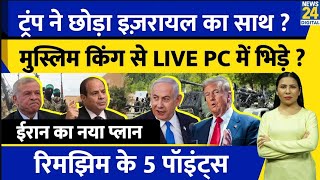 NEWS 24 DIGITAL

ट्रंप ने छोड़ा इज़रायल का साथ ?

मुस्लिम किंग से LIVE PC में भिड़े ?

ईरान का नया प्लान

रिमझिम के 5 पॉइंट्स